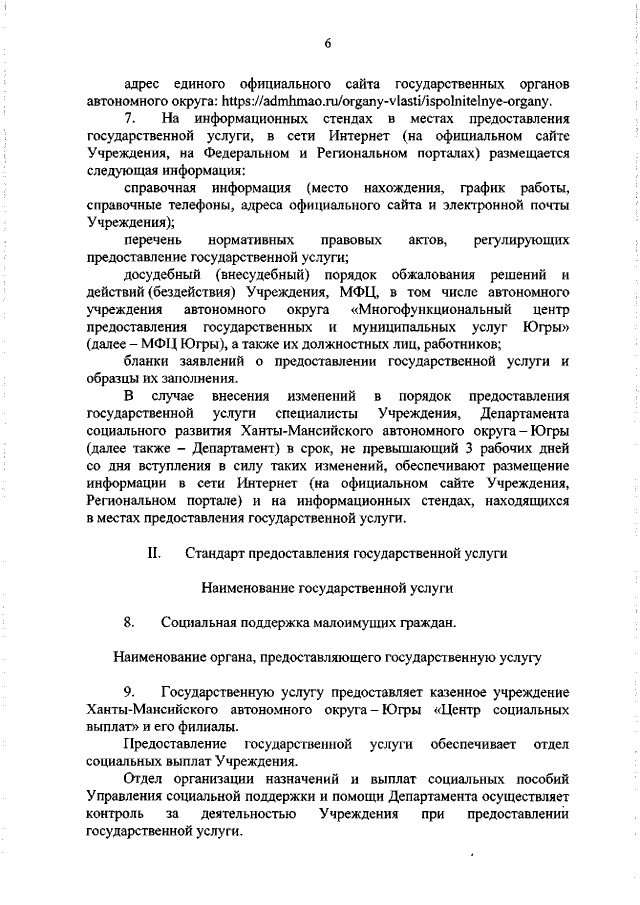 6

адрес единого официального сайта государственных органов автономного округа: https://admhmao.ru/organy-vlasti/ispolnitelnye-organy.

7. На информационных стендах в местах предоставления государственной услуги, в сети Интернет (на официальном сайте Учреждения, на Федеральном и Региональном порталах) размещается следующая информация:

справочная информация (место нахождения, график работы, справочные телефоны, адреса официального сайта и электронной почты Учреждения);

перечень нормативных правовых актов, регулирующих предоставление государственной услуги;

досудебный (внесудебный) порядок обжалования решений и действий (бездействия) Учреждения, МФЦ, в том числе автономного учреждения автономного округа «Многофункциональный центр предоставления государственных и муниципальных услуг Югры» (далее – МФЦ Югры), а также их должностных лиц, работников;

бланки заявлений о предоставлении государственной услуги и образцы их заполнения.

В случае внесения изменений в порядок предоставления государственной услуги специалисты Учреждения, Департамента социального развития Ханты-Мансийского автономного округа – Югры (далее также – Департамент) в срок, не превышающий 3 рабочих дней со дня вступления в силу таких изменений, обеспечивают размещение информации в сети Интернет (на официальном сайте Учреждения, Региональном портале) и на информационных стендах, находящихся в местах предоставления государственной услуги.

II. Стандарт предоставления государственной услуги

Наименование государственной услуги

8. Социальная поддержка малоимущих граждан.

Наименование органа, предоставляющего государственную услугу

9. Государственную услугу предоставляет казенное учреждение Ханты-Мансийского автономного округа – Югры «Центр социальных выплат» и его филиалы.

Предоставление государственной услуги обеспечивает отдел социальных выплат Учреждения.

Отдел организации назначений и выплат социальных пособий Управления социальной поддержки и помощи Департамента осуществляет контроль за деятельностью Учреждения при предоставлении государственной услуги.